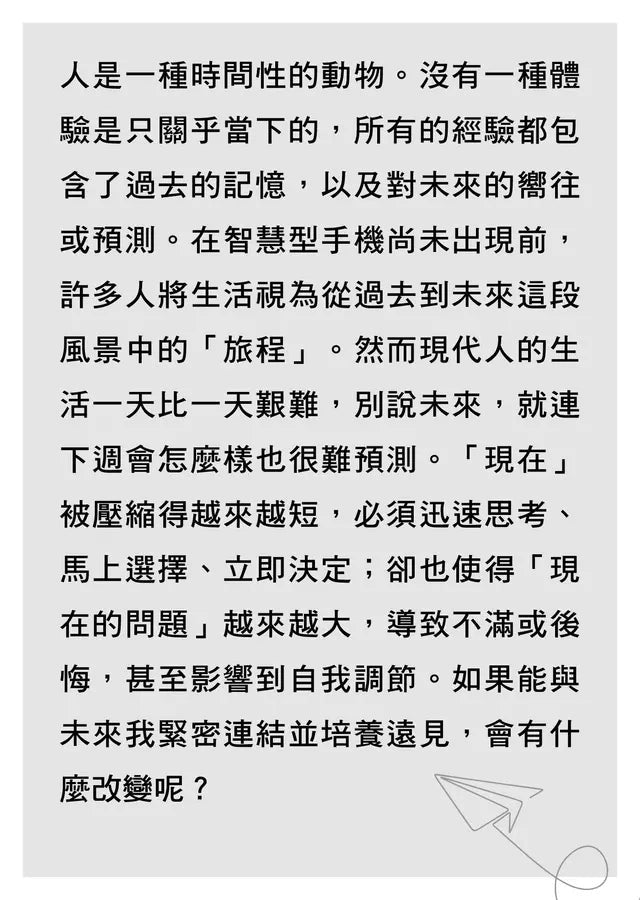 人是一種時間性的動物。沒有一種體驗是只關乎當下的，所有的經驗都包含了過去的記憶，以及對未來的嚮往或預測。在智慧型手機尚未出現前，許多人將生活視為從過去到未來這段風景中的「旅程」。然而現代人的生活一天比一天艱難，別說未來，就連下週會怎麼樣也很難預測。「現在」被壓縮得越來越短，必須迅速思考、馬上選擇、立即決定；卻也使得「現在的問題」越來越大，導致不滿或後悔，甚至影響到自我調節。如果能與未來我緊密連結並培養遠見，會有什麼改變呢？